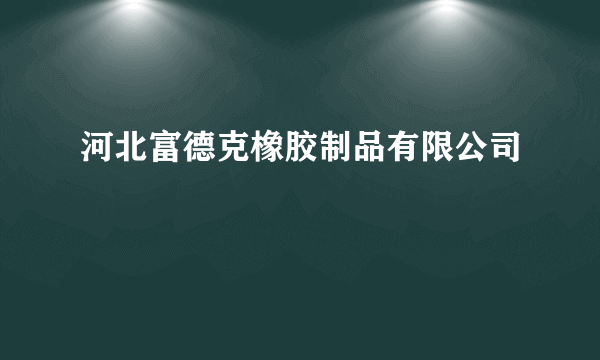 河北富德克橡胶制品有限公司